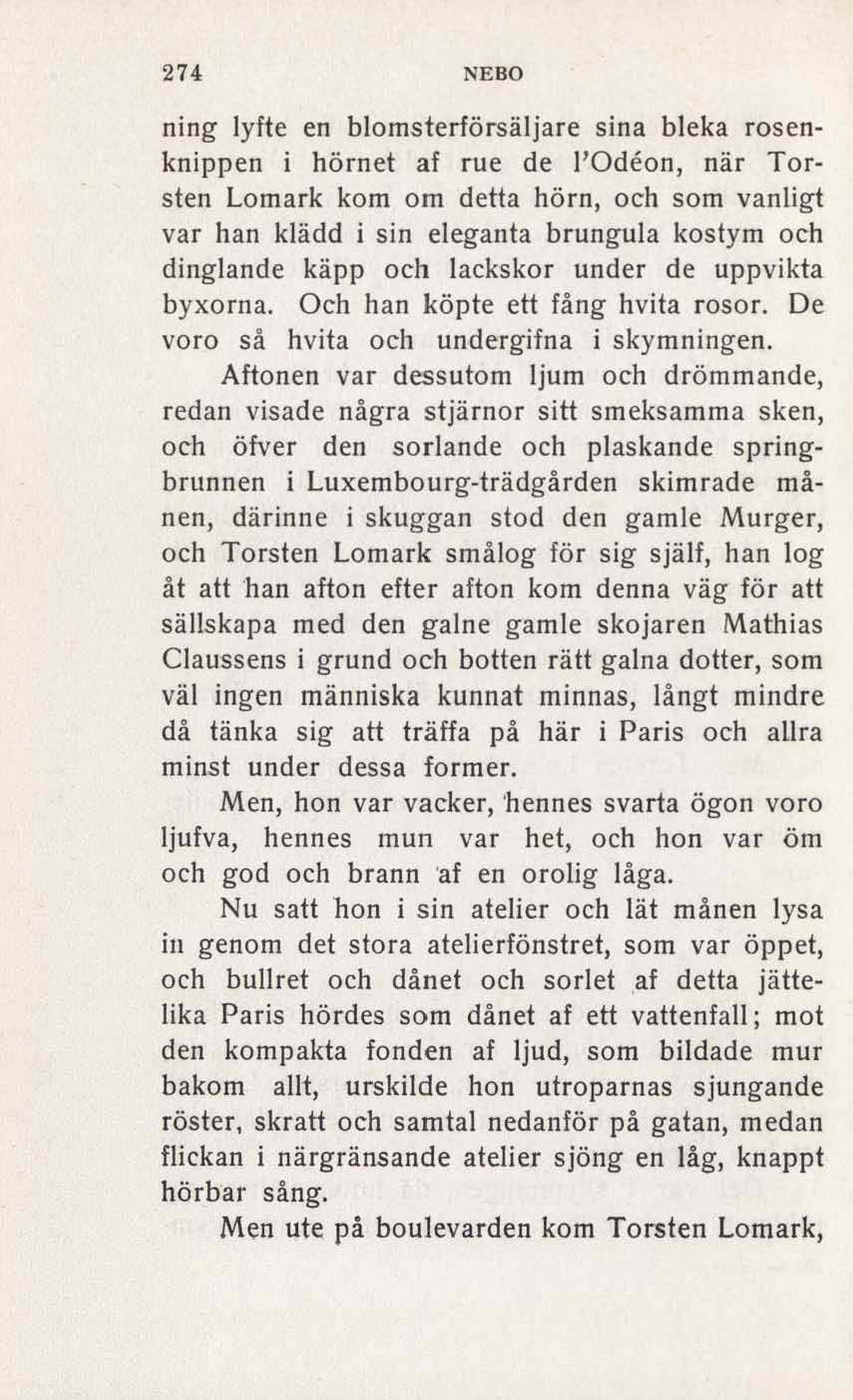 274 NEBO

ning lyfte en blomsterförsäljare sina bleka rosenknippen i hörnet af rue de l'Odéon, när Torsten Lomark kom om detta hörn, och som vanligt var han klädd i sin eleganta brungula kostym och dinglande käpp och lackskor under de uppvikta byxorna. Och han köpte ett fång hvita rosor. De voro så hvita och undergifna i skymningen.

Aftonen var dessutom ljum och drömmande, redan visade några stjärnor sitt smeksamma sken, och öfver den sorlande och plaskande springbrunnen i Luxembourg-trädgården skimrade månen, därinne i skuggan stod den gamle Murger, och Torsten Lomark smålog för sig själf, han log åt att han afton efter afton kom denna väg för att sällskapa med den galne gamle skojaren Mathias Claussens i grund och botten rätt galna dotter, som väl ingen människa kunnat minnas, långt mindre då tänka sig att träffa på här i Paris och allra minst under dessa former.

Men, hon var vacker, hennes svarta ögon voro ljufva, hennes mun var het, och hon var öm och god och brann af en orolig låga.

Nu satt hon i sin atelier och lät månen lysa in genom det stora atelierfönstret, som var öppet, och bullret och dånet och sorlet af detta jättelika Paris hördes som dånet af ett vattenfall; mot den kompakta fonden af ljud, som bildade mur bakom allt, urskilde hon utroparnas sjungande röster, skratt och samtal nedanför på gatan, medan flickan i närgränsande atelier sjöng en låg, knappt hörbar sång.

Men ute på boulevarden kom Torsten Lomark,